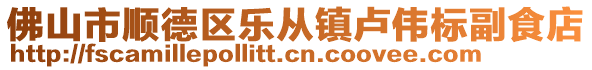 佛山市顺德区乐从镇卢伟标副食店
http://fscamillepollitt.cn.coovee.com